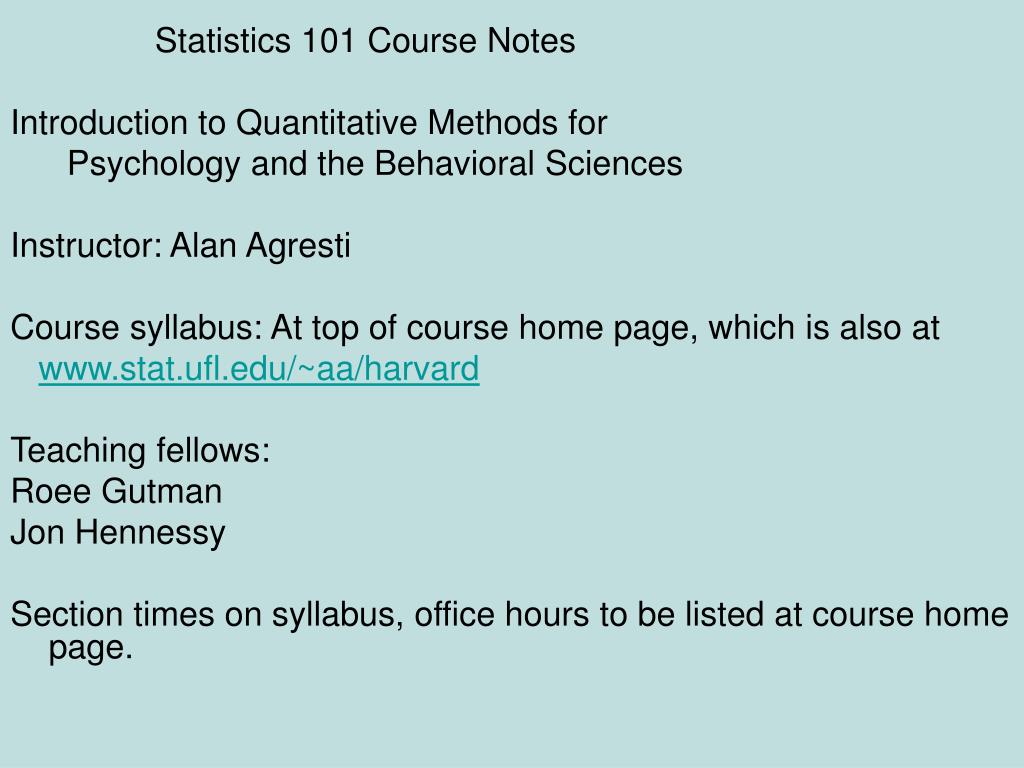 Statistics 101 Course Notes

Introduction to Quantitative Methods for Psychology and the Behavioral Sciences

Instructor: Alan Agresti

Course syllabus: At top of course home page, which is also at www.stat.ufl.edu/~aa/harvard

Teaching fellows:
Roee Gutman
Jon Hennessy

Section times on syllabus, office hours to be listed at course home page.